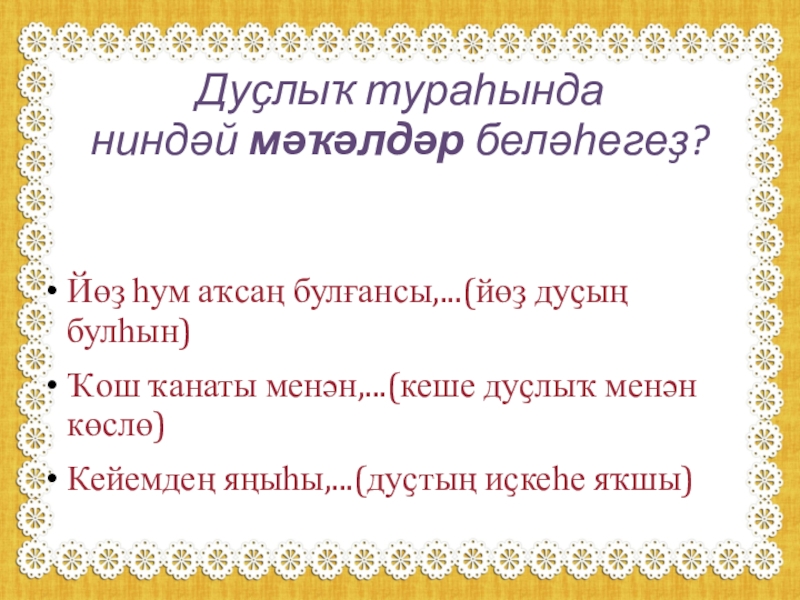 Дуҫлыҡ тураһында
ниндәй мәҡәлдәр беләһегеҙ?

• Йөҙ һум аҡсаң булғансы,...(йөҙ дуҫың булһын)

• Ҡош ҡанаты менән,...(кеше дуҫлыҡ менән көслө)

• Кейемдең яңыһы,...(дуҫтың иҫкеһе яҡшы)